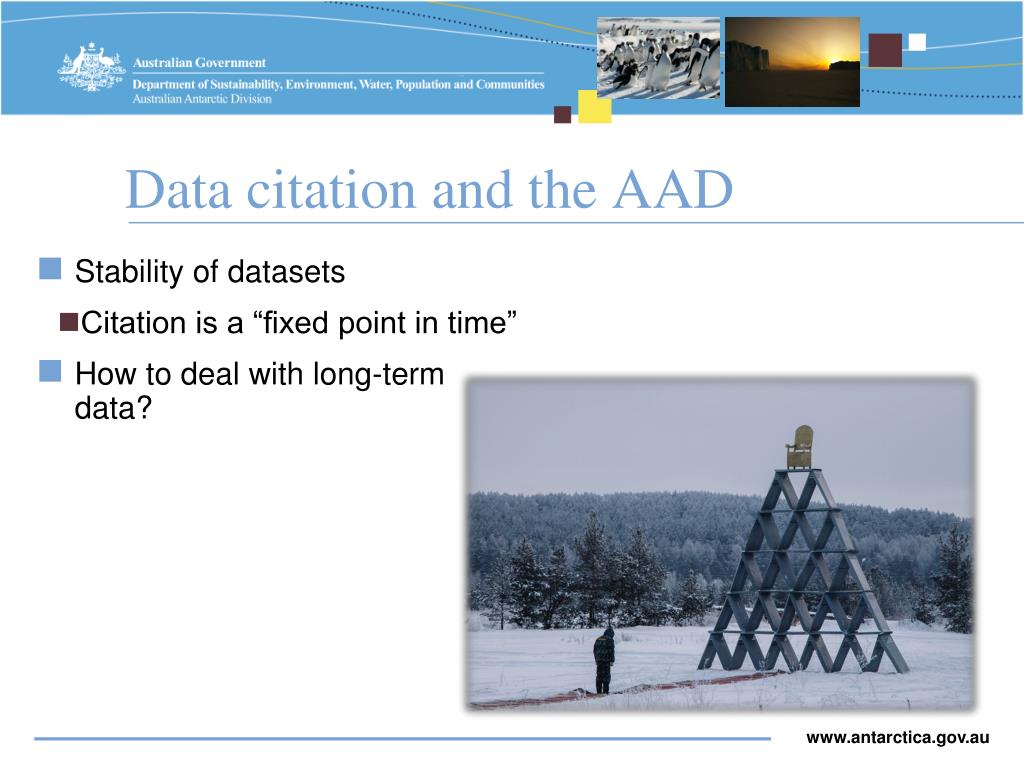 Australian Government
Department of Sustainability, Environment, Water, Population and Communities
Australian Antarctic Division

Data citation and the AAD

Stability of datasets

Citation is a “fixed point in time”

How to deal with long-term data?

www.antarctica.gov.au